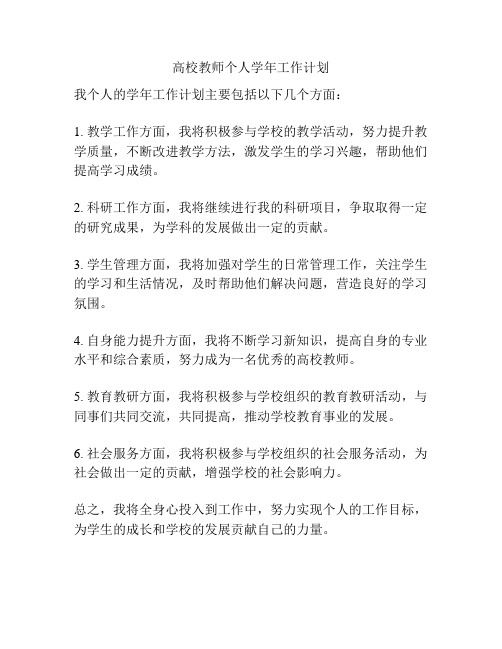 高校教师个人学年工作计划

我个人的学年工作计划主要包括以下几个方面：

1. 教学工作方面，我将积极参与学校的教学活动，努力提升教学质量，不断改进教学方法，激发学生的学习兴趣，帮助他们提高学习成绩。

2. 科研工作方面，我将继续进行我的科研项目，争取取得一定的研究成果，为学科的发展做出一定的贡献。

3. 学生管理方面，我将加强对学生的日常管理工作，关注学生的学习和生活情况，及时帮助他们解决问题，营造良好的学习氛围。

4. 自身能力提升方面，我将不断学习新知识，提高自身的专业水平和综合素质，努力成为一名优秀的高校教师。

5. 教育教研方面，我将积极参与学校组织的教育教研活动，与同事们共同交流，共同提高，推动学校教育事业的发展。

6. 社会服务方面，我将积极参与学校组织的社会服务活动，为社会做出一定的贡献，增强学校的社会影响力。

总之，我将全身心投入到工作中，努力实现个人的工作目标，为学生的成长和学校的发展贡献自己的力量。